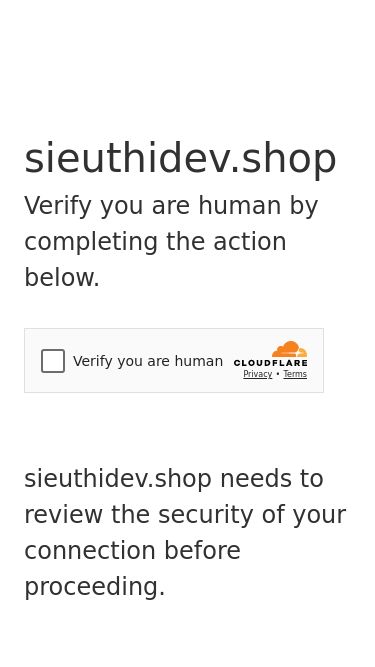 sieuthidev.shop

Verify you are human by completing the action below.

Verify you are human

CLOUDFLARE

Privacy • Terms

sieuthidev.shop needs to review the security of your connection before proceeding.